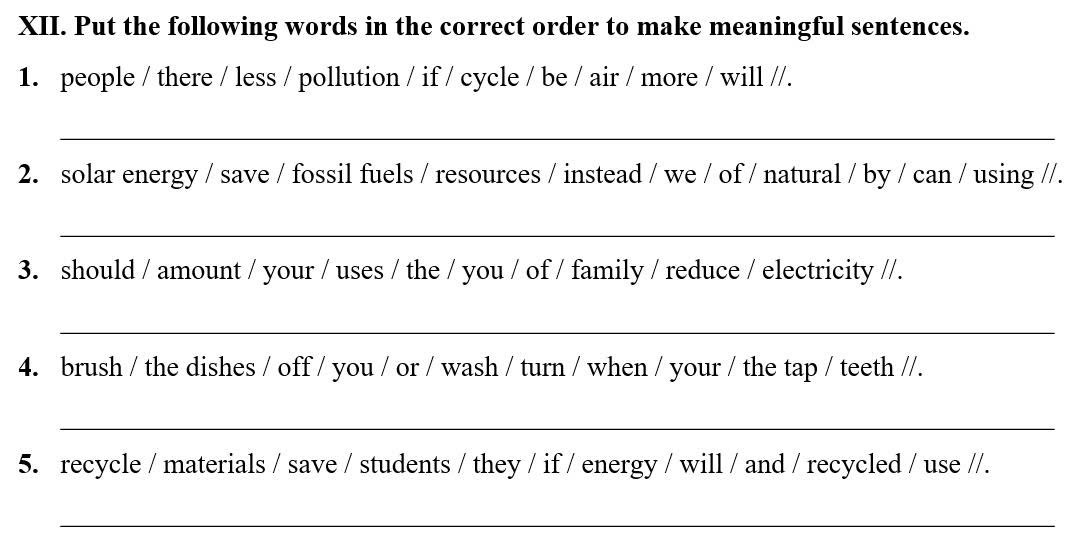 XII. Put the following words in the correct order to make meaningful sentences.

1. people / there / less / pollution / if / cycle / be / air / more / will //.

____

2. solar energy / save / fossil fuels / resources / instead / we / of / natural / by / can / using //.

____

3. should / amount / your / uses / the / you / of / family / reduce / electricity //.

____

4. brush / the dishes / off / you / or / wash / turn / when / your / the tap / teeth //.

____

5. recycle / materials / save / students / they / if / energy / will / and / recycled / use //.

____